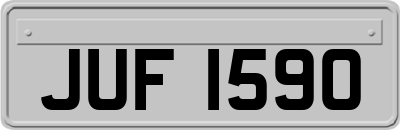 JUF 1590